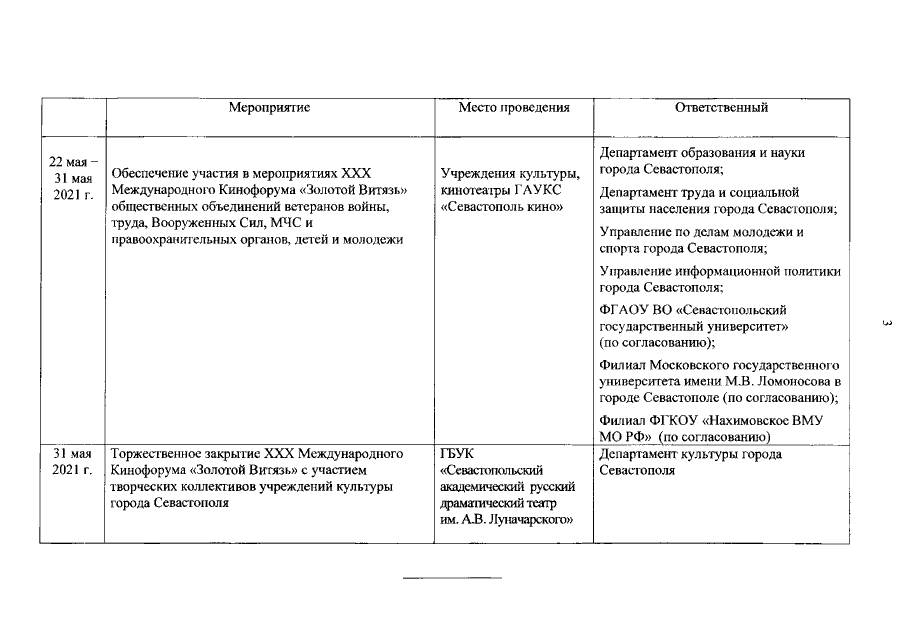 | | Мероприятие | Место проведения | Ответственный |
|---|---|---|---|
| 22 мая – 31 мая 2021 г. | Обеспечение участия в мероприятиях XXX Международного Кинофорума «Золотой Витязь» общественных объединений ветеранов войны, труда, Вооруженных Сил, МЧС и правоохранительных органов, детей и молодежи | Учреждения культуры, кинотеатры ГАУКС «Севастополь кино» | Департамент образования и науки города Севастополя; Департамент труда и социальной защиты населения города Севастополя; Управление по делам молодежи и спорта города Севастополя; Управление информационной политики города Севастополя; ФГАОУ ВО «Севастопольский государственный университет» (по согласованию); Филиал Московского государственного университета имени М.В. Ломоносова в городе Севастополе (по согласованию); Филиал ФГКОУ «Нахимовское ВМУ МО РФ» (по согласованию) |
| 31 мая 2021 г. | Торжественное закрытие XXX Международного Кинофорума «Золотой Витязь» с участием творческих коллективов учреждений культуры города Севастополя | ГБУК «Севастопольский академический русский драматический театр им. А.В. Луначарского» | Департамент культуры города Севастополя |

3